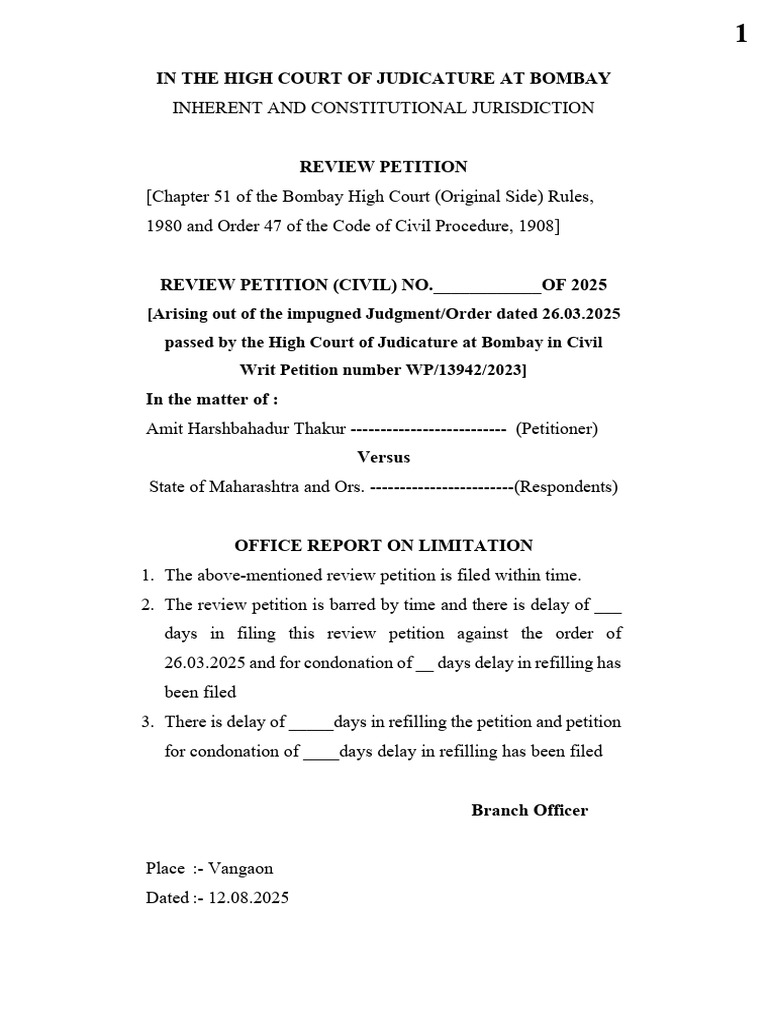 1

IN THE HIGH COURT OF JUDICATURE AT BOMBAY
INHERENT AND CONSTITUTIONAL JURISDICTION

REVIEW PETITION
[Chapter 51 of the Bombay High Court (Original Side) Rules, 1980 and Order 47 of the Code of Civil Procedure, 1908]

REVIEW PETITION (CIVIL) NO.____________OF 2025
[Arising out of the impugned Judgment/Order dated 26.03.2025 passed by the High Court of Judicature at Bombay in Civil Writ Petition number WP/13942/2023]

In the matter of :
Amit Harshbahadur Thakur -------------------------- (Petitioner)
Versus
State of Maharashtra and Ors. ------------------------(Respondents)

OFFICE REPORT ON LIMITATION
1. The above-mentioned review petition is filed within time.
2. The review petition is barred by time and there is delay of ___ days in filing this review petition against the order of 26.03.2025 and for condonation of __ days delay in refilling has been filed
3. There is delay of _____days in refilling the petition and petition for condonation of ____days delay in refilling has been filed

Branch Officer

Place :- Vangaon
Dated :- 12.08.2025